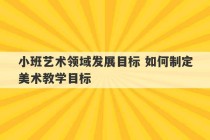 小班艺术领域发展目标 如何制定美术教学目标